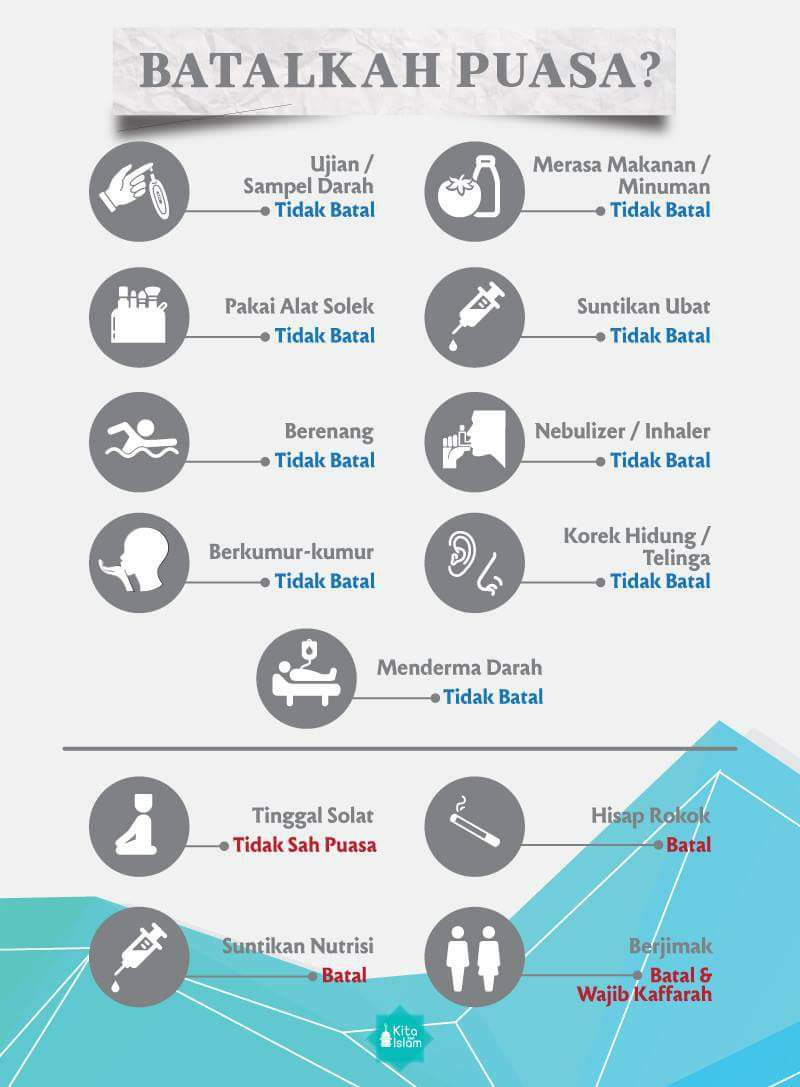 BATALKAH PUASA?

Ujian / Sampel Darah
Tidak Batal

Merasa Makanan / Minuman
Tidak Batal

Pakai Alat Solek
Tidak Batal

Suntikan Ubat
Tidak Batal

Berenang
Tidak Batal

Nebulizer / Inhaler
Tidak Batal

Berkumur-kumur
Tidak Batal

Korek Hidung / Telinga
Tidak Batal

Menderma Darah
Tidak Batal

Tinggal Solat
Tidak Sah Puasa

Hisap Rokok
Batal

Suntikan Nutrisi
Batal

Berjimak
Batal & Wajib Kaffarah

Kita Islam